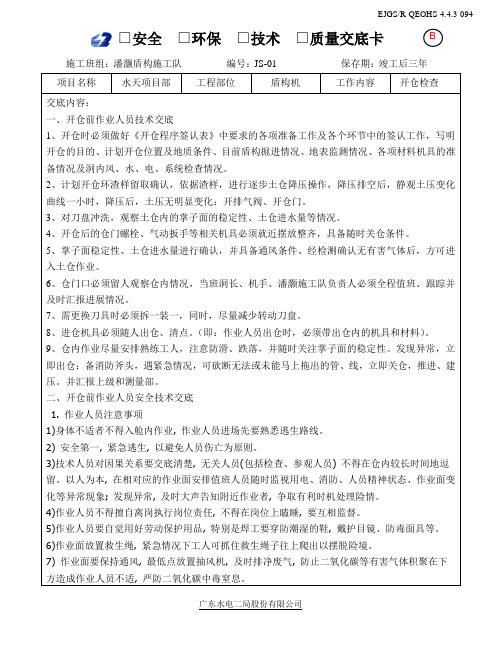 EJGS/R QEOHS 4.4.3 094

□安全 □环保 □技术 □质量交底卡 B

施工班组：潘灏盾构施工队 编号：JS-01 保存期：竣工后三年

| 项目名称 | 水天项目部 | 工程部位 | 盾构机 | 工作内容 | 开仓检查 |
|---|---|---|---|---|---|

交底内容：

一、开仓前作业人员技术交底

1、开仓时必须做好《开仓程序签认表》中要求的各项准备工作及各个环节中的签认工作，写明开仓的目的、计划开仓位置及地质条件、目前盾构掘进情况、地表监测情况、各项材料机具的准备情况及洞内风、水、电、系统检查情况。

2、计划开仓环渣样留取确认，依据渣样，进行逐步土仓降压操作，降压排空后，静观土压变化曲线一小时，降压后，土压无明显变化：开排气阀、开仓门。

3、对刀盘冲洗，观察土仓内的掌子面的稳定性、土仓进水量等情况。

4、开仓后的仓门螺栓、气动扳手等相关机具必须就近摆放整齐，具备随时关仓条件。

5、掌子面稳定性、土仓进水量进行确认，并具备通风条件、经检测确认无有害气体后，方可进入土仓作业。

6、仓门口必须留人观察仓内情况，当班洞长、机手、潘灏施工队负责人必须全程值班、跟踪并及时汇报进展情况。

7、需更换刀具时必须拆一装一，同时，尽量减少转动刀盘。

8、进仓机具必须随人出仓、清点。（即：作业人员出仓时，必须带出仓内的机具和材料）。

9、仓内作业尽量安排熟练工人，注意防滑、跌落，并随时关注掌子面的稳定性。发现异常，立即出仓；备消防斧头，遇紧急情况，可砍断无法或未能马上拖出的管、线，立即关仓，推进、建压。并汇报上级和测量部。

二、开仓前作业人员安全技术交底

1. 作业人员注意事项

1)身体不适者不得入舱内作业，作业人员进场先要熟悉逃生路线。

2) 安全第一，紧急逃生，以避免人员伤亡为原则。

3)技术人员对因果关系要交底清楚，无关人员(包括检查、参观人员) 不得在仓内较长时间地逗留。以人为本，在相对应的作业面安排值班人员随时监视用电、消防、人员精神状态、作业面变化等异常现象；发现异常，及时大声告知附近作业者，争取有利时机处理险情。

4)作业人员不得擅自离岗执行岗位责任，不得在岗位上瞌睡，要互相监督。

5)作业人员要自觉用好劳动保护用品，特别是焊工要穿防潮湿的鞋，戴护目镜、防毒面具等。

6)作业面放置救生绳，紧急情况下工人可抓住救生绳子往上爬出以摆脱险境。

7) 作业面要保持通风，最低点放置抽风机，及时排净废气，防止二氧化碳等有害气体积聚在下方造成作业人员不适，严防二氧化碳中毒窒息。

广东水电二局股份有限公司